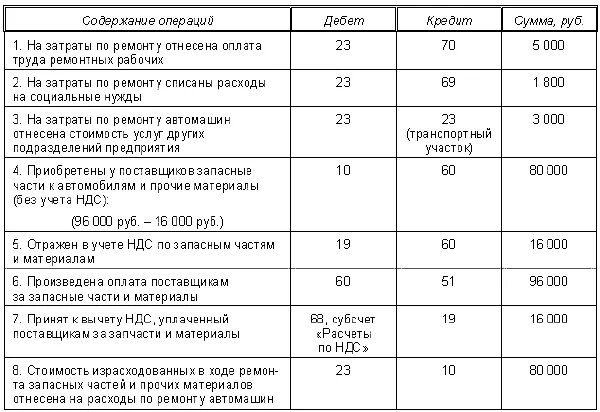 | Содержание операций | Дебет | Кредит | Сумма, руб. |
|---|---|---|---|
| 1. На затраты по ремонту отнесена оплата труда ремонтных рабочих | 23 | 70 | 5 000 |
| 2. На затраты по ремонту списаны расходы на социальные нужды | 23 | 69 | 1 800 |
| 3. На затраты по ремонту автомашин отнесена стоимость услуг других подразделений предприятия | 23 | 23 (транспортный участок) | 3 000 |
| 4. Приобретены у поставщиков запасные части к автомобилям и прочие материалы (без учета НДС): (96 000 руб. – 16 000 руб.) | 10 | 60 | 80 000 |
| 5. Отражен в учете НДС по запасным частям и материалам | 19 | 60 | 16 000 |
| 6. Произведена оплата поставщикам за запасные части и материалы | 60 | 51 | 96 000 |
| 7. Принят к вычету НДС, уплаченный поставщикам за запчасти и материалы | 68, субсчет «Расчеты по НДС» | 19 | 16 000 |
| 8. Стоимость израсходованных в ходе ремонта запасных частей и прочих материалов отнесена на расходы по ремонту автомашин | 23 | 10 | 80 000 |